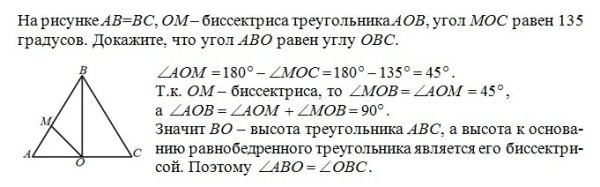 На рисунке $AB=BC$, $OM$ – биссектриса треугольника $AOB$, угол $MOC$ равен 135 градусов. Докажите, что угол $ABO$ равен углу $OBC$.

B
M
A
O
C

$\angle AOM = 180° - \angle MOC = 180° - 135° = 45°$.
Т.к. $OM$ – биссектриса, то $\angle MOB = \angle AOM = 45°$,
а $\angle AOB = \angle AOM + \angle MOB = 90°$.
Значит $BO$ – высота треугольника $ABC$, а высота к основанию равнобедренного треугольника является его биссектрисой. Поэтому $\angle ABO = \angle OBC$.